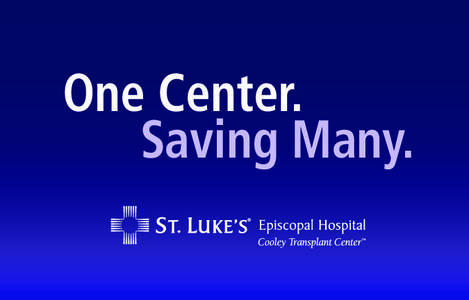 One Center.
Saving Many.

ST. LUKE'S® Episcopal Hospital
Cooley Transplant Center™